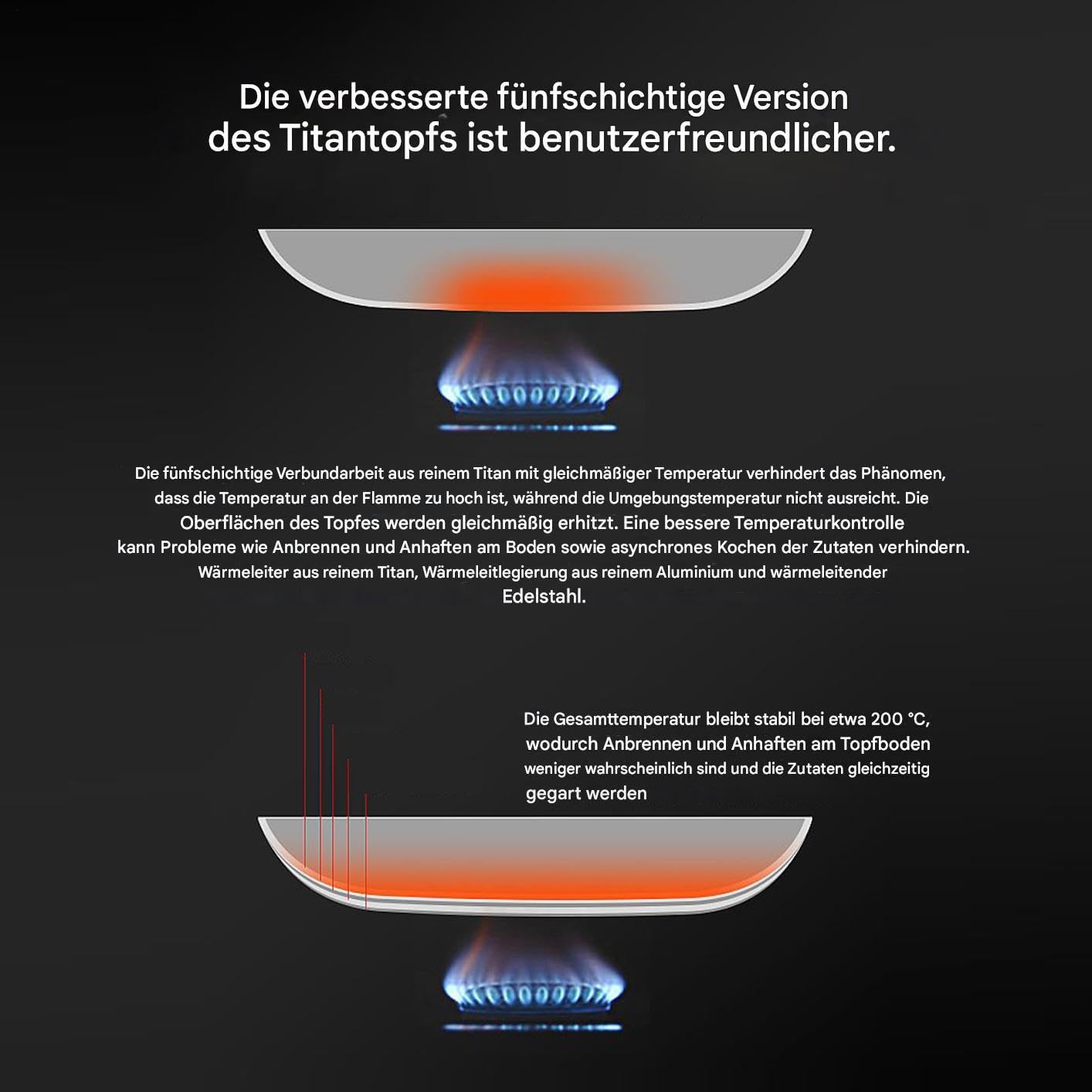 Die verbesserte fünfschichtige Version des Titantopfs ist benutzerfreundlicher.

Die fünfschichtige Verbundarbeit aus reinem Titan mit gleichmäßiger Temperatur verhindert das Phänomen, dass die Temperatur an der Flamme zu hoch ist, während die Umgebungstemperatur nicht ausreicht. Die Oberflächen des Topfes werden gleichmäßig erhitzt. Eine bessere Temperaturkontrolle kann Probleme wie Anbrennen und Anhaften am Boden sowie asynchrones Kochen der Zutaten verhindern. Wärmeleiter aus reinem Titan, Wärmeleitlegierung aus reinem Aluminium und wärmeleitender Edelstahl.

Die Gesamttemperatur bleibt stabil bei etwa 200 °C, wodurch Anbrennen und Anhaften am Topfboden weniger wahrscheinlich sind und die Zutaten gleichzeitig gegart werden